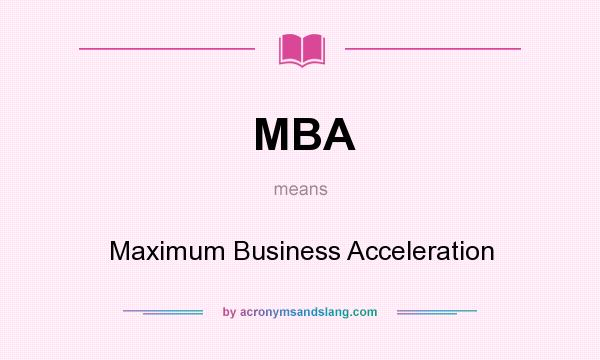 MBA

means

Maximum Business Acceleration

by acronymsandslang.com